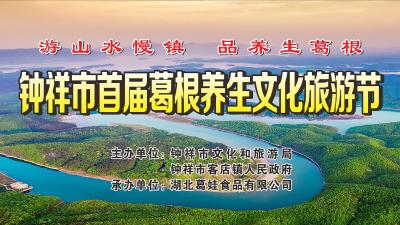 游山水慢镇　品养生葛根

钟祥市首届葛根养生文化旅游节

主办单位：钟祥市文化和旅游局
钟祥市客店镇人民政府
承办单位：湖北葛娃食品有限公司